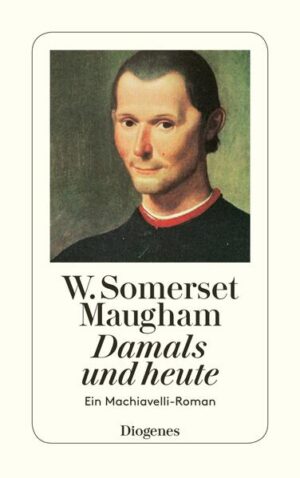 W. Somerset Maugham
Damals und heute
Ein Machiavelli-Roman

Diogenes